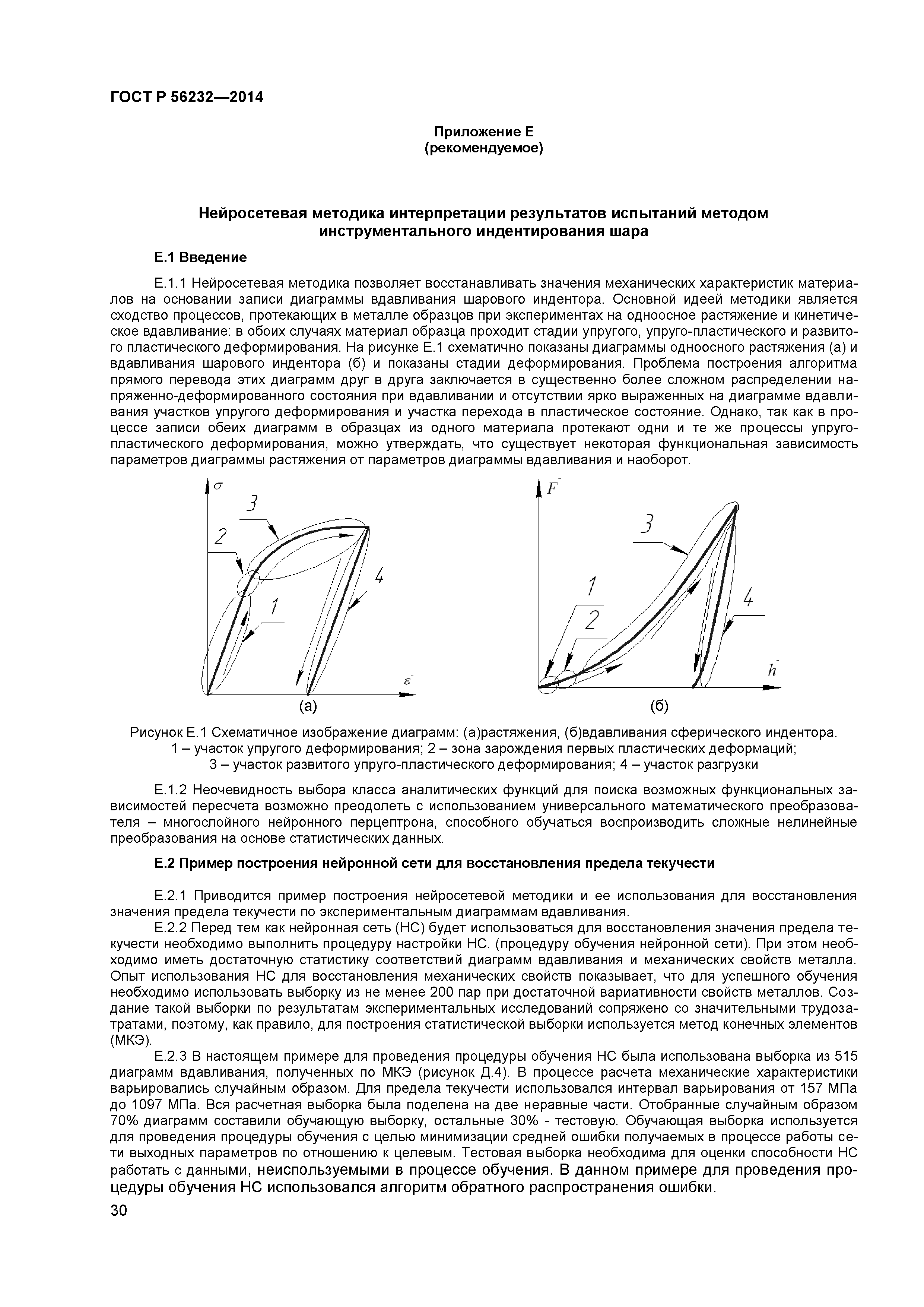 ГОСТ Р 56232—2014

Приложение Е
(рекомендуемое)

Нейросетевая методика интерпретации результатов испытаний методом инструментального индентирования шара

Е.1 Введение

Е.1.1 Нейросетевая методика позволяет восстанавливать значения механических характеристик материалов на основании записи диаграммы вдавливания шарового индентора. Основной идеей методики является сходство процессов, протекающих в металле образцов при экспериментах на одноосное растяжение и кинетическое вдавливание: в обоих случаях материал образца проходит стадии упругого, упруго-пластического и развитого пластического деформирования. На рисунке Е.1 схематично показаны диаграммы одноосного растяжения (а) и вдавливания шарового индентора (б) и показаны стадии деформирования. Проблема построения алгоритма прямого перевода этих диаграмм друг в друга заключается в существенно более сложном распределении напряженно-деформированного состояния при вдавливании и отсутствии ярко выраженных на диаграмме вдавливания участков упругого деформирования и участка перехода в пластическое состояние. Однако, так как в процессе записи обеих диаграмм в образцах из одного материала протекают одни и те же процессы упруго-пластического деформирования, можно утверждать, что существует некоторая функциональная зависимость параметров диаграммы растяжения от параметров диаграммы вдавливания и наоборот.

$\sigma$
3
2
4
1
$\varepsilon$
(а)

$F$
3
1
2
4
$h$
(б)

Рисунок Е.1 Схематичное изображение диаграмм: (а)растяжения, (б)вдавливания сферического индентора. 1 – участок упругого деформирования; 2 – зона зарождения первых пластических деформаций; 3 – участок развитого упруго-пластического деформирования; 4 – участок разгрузки

Е.1.2 Неочевидность выбора класса аналитических функций для поиска возможных функциональных зависимостей пересчета возможно преодолеть с использованием универсального математического преобразователя – многослойного нейронного перцептрона, способного обучаться воспроизводить сложные нелинейные преобразования на основе статистических данных.

Е.2 Пример построения нейронной сети для восстановления предела текучести

Е.2.1 Приводится пример построения нейросетевой методики и ее использования для восстановления значения предела текучести по экспериментальным диаграммам вдавливания.

Е.2.2 Перед тем как нейронная сеть (НС) будет использоваться для восстановления значения предела текучести необходимо выполнить процедуру настройки НС. (процедуру обучения нейронной сети). При этом необходимо иметь достаточную статистику соответствий диаграмм вдавливания и механических свойств металла. Опыт использования НС для восстановления механических свойств показывает, что для успешного обучения необходимо использовать выборку из не менее 200 пар при достаточной вариативности свойств металлов. Создание такой выборки по результатам экспериментальных исследований сопряжено со значительными трудозатратами, поэтому, как правило, для построения статистической выборки используется метод конечных элементов (МКЭ).

Е.2.3 В настоящем примере для проведения процедуры обучения НС была использована выборка из 515 диаграмм вдавливания, полученных по МКЭ (рисунок Д.4). В процессе расчета механические характеристики варьировались случайным образом. Для предела текучести использовался интервал варьирования от 157 МПа до 1097 МПа. Вся расчетная выборка была поделена на две неравные части. Отобранные случайным образом 70% диаграмм составили обучающую выборку, остальные 30% - тестовую. Обучающая выборка используется для проведения процедуры обучения с целью минимизации средней ошибки получаемых в процессе работы сети выходных параметров по отношению к целевым. Тестовая выборка необходима для оценки способности НС работать с данными, неиспользуемыми в процессе обучения. В данном примере для проведения процедуры обучения НС использовался алгоритм обратного распространения ошибки.

30